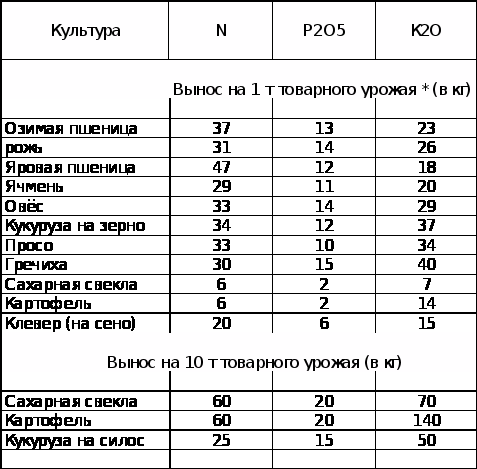 | Культура | N | P2O5 | K2O |
|---|---|---|---|
| Вынос на 1 т товарного урожая * (в кг) | | | |
| Озимая пшеница | 37 | 13 | 23 |
| рожь | 31 | 14 | 26 |
| Яровая пшеница | 47 | 12 | 18 |
| Ячмень | 29 | 11 | 20 |
| Овёс | 33 | 14 | 29 |
| Кукуруза на зерно | 34 | 12 | 37 |
| Просо | 33 | 10 | 34 |
| Гречиха | 30 | 15 | 40 |
| Сахарная свекла | 6 | 2 | 7 |
| Картофель | 6 | 2 | 14 |
| Клевер (на сено) | 20 | 6 | 15 |
| Вынос на 10 т товарного урожая (в кг) | | | |
| Сахарная свекла | 60 | 20 | 70 |
| Картофель | 60 | 20 | 140 |
| Кукуруза на силос | 25 | 15 | 50 |